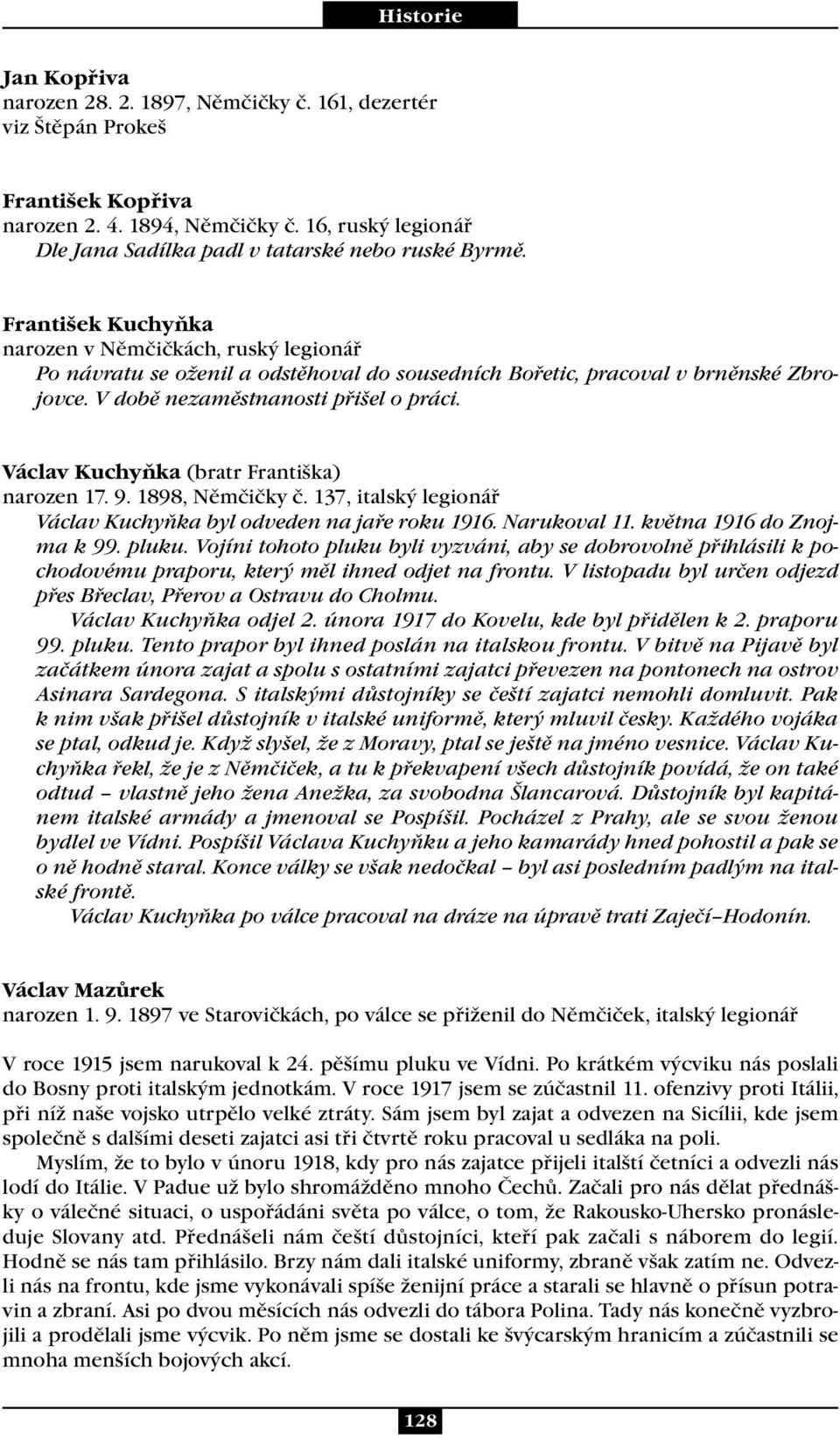 Historie

Jan Kopřiva
narozen 28. 2. 1897, Němčičky č. 161, dezertér
viz Štěpán Prokeš

František Kopřiva
narozen 2. 4. 1894, Němčičky č. 16, ruský legionář
Dle Jana Sadílka padl v tatarské nebo ruské Byrmě.

František Kuchyňka
narozen v Němčičkách, ruský legionář
Po návratu se oženil a odstěhoval do sousedních Bořetic, pracoval v brněnské Zbrojovce. V době nezaměstnanosti přišel o práci.

Václav Kuchyňka (bratr Františka)
narozen 17. 9. 1898, Němčičky č. 137, italský legionář
Václav Kuchyňka byl odveden na jaře roku 1916. Narukoval 11. května 1916 do Znojma k 99. pluku. Vojíni tohoto pluku byli vyzváni, aby se dobrovolně přihlásili k pochodovému praporu, který měl ihned odjet na frontu. V listopadu byl určen odjezd přes Břeclav, Přerov a Ostravu do Cholmu.
Václav Kuchyňka odjel 2. února 1917 do Kovelu, kde byl přidělen k 2. praporu 99. pluku. Tento prapor byl ihned poslán na italskou frontu. V bitvě na Pijavě byl začátkem února zajat a spolu s ostatními zajatci převezen na pontonech na ostrov Asinara Sardegona. S italskými důstojníky se čeští zajatci nemohli domluvit. Pak k nim však přišel důstojník v italské uniformě, který mluvil česky. Každého vojáka se ptal, odkud je. Když slyšel, že z Moravy, ptal se ještě na jméno vesnice. Václav Kuchyňka řekl, že je z Němčiček, a tu k překvapení všech důstojník povídá, že on také odtud – vlastně jeho žena Anežka, za svobodna Šlancarová. Důstojník byl kapitánem italské armády a jmenoval se Pospíšil. Pocházel z Prahy, ale se svou ženou bydlel ve Vídni. Pospíšil Václava Kuchyňku a jeho kamarády hned pohostil a pak se o ně hodně staral. Konce války se však nedočkal – byl asi posledním padlým na italské frontě.
Václav Kuchyňka po válce pracoval na dráze na úpravě trati Zaječí–Hodonín.

Václav Mazůrek
narozen 1. 9. 1897 ve Starovičkách, po válce se přiženil do Němčiček, italský legionář

V roce 1915 jsem narukoval k 24. pěšímu pluku ve Vídni. Po krátkém výcviku nás poslali do Bosny proti italským jednotkám. V roce 1917 jsem se zúčastnil 11. ofenzivy proti Itálii, při níž naše vojsko utrpělo velké ztráty. Sám jsem byl zajat a odvezen na Sicílii, kde jsem společně s dalšími deseti zajatci asi tři čtvrtě roku pracoval u sedláka na poli.
Myslím, že to bylo v únoru 1918, kdy pro nás zajatce přijeli italští četníci a odvezli nás lodí do Itálie. V Padue už bylo shromážděno mnoho Čechů. Začali pro nás dělat přednášky o válečné situaci, o uspořádání světa po válce, o tom, že Rakousko-Uhersko pronásleduje Slovany atd. Přednášeli nám čeští důstojníci, kteří pak začali s náborem do legií. Hodně se nás tam přihlásilo. Brzy nám dali italské uniformy, zbraně však zatím ne. Odvezli nás na frontu, kde jsme vykonávali spíše ženijní práce a starali se hlavně o přísun potravin a zbraní. Asi po dvou měsících nás odvezli do tábora Polina. Tady nás konečně vyzbrojili a prodělali jsme výcvik. Po něm jsme se dostali ke švýcarským hranicím a zúčastnili se mnoha menších bojových akcí.

128